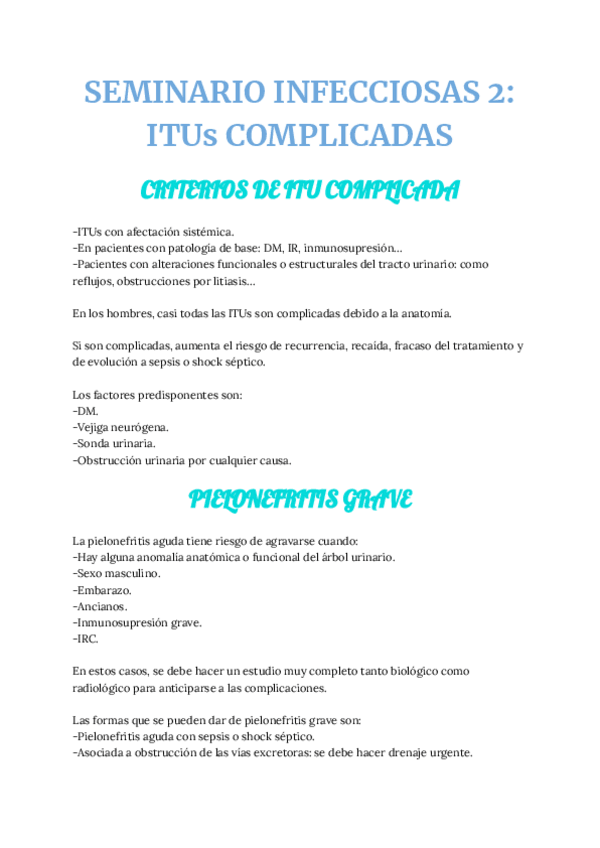 SEMINARIO INFECCIOSAS 2: ITUs COMPLICADAS

CRITERIOS DE ITU COMPLICADA

-ITUs con afectación sistémica.
-En pacientes con patología de base: DM, IR, inmunosupresión...
-Pacientes con alteraciones funcionales o estructurales del tracto urinario: como reflujos, obstrucciones por litiasis...

En los hombres, casi todas las ITUs son complicadas debido a la anatomía.

Si son complicadas, aumenta el riesgo de recurrencia, recaída, fracaso del tratamiento y de evolución a sepsis o shock séptico.

Los factores predisponentes son:
-DM.
-Vejiga neurógena.
-Sonda urinaria.
-Obstrucción urinaria por cualquier causa.

PIELONEFRITIS GRAVE

La pielonefritis aguda tiene riesgo de agravarse cuando:
-Hay alguna anomalía anatómica o funcional del árbol urinario.
-Sexo masculino.
-Embarazo.
-Ancianos.
-Inmunosupresión grave.
-IRC.

En estos casos, se debe hacer un estudio muy completo tanto biológico como radiológico para anticiparse a las complicaciones.

Las formas que se pueden dar de pielonefritis grave son:
-Pielonefritis aguda con sepsis o shock séptico.
-Asociada a obstrucción de las vías excretoras: se debe hacer drenaje urgente.